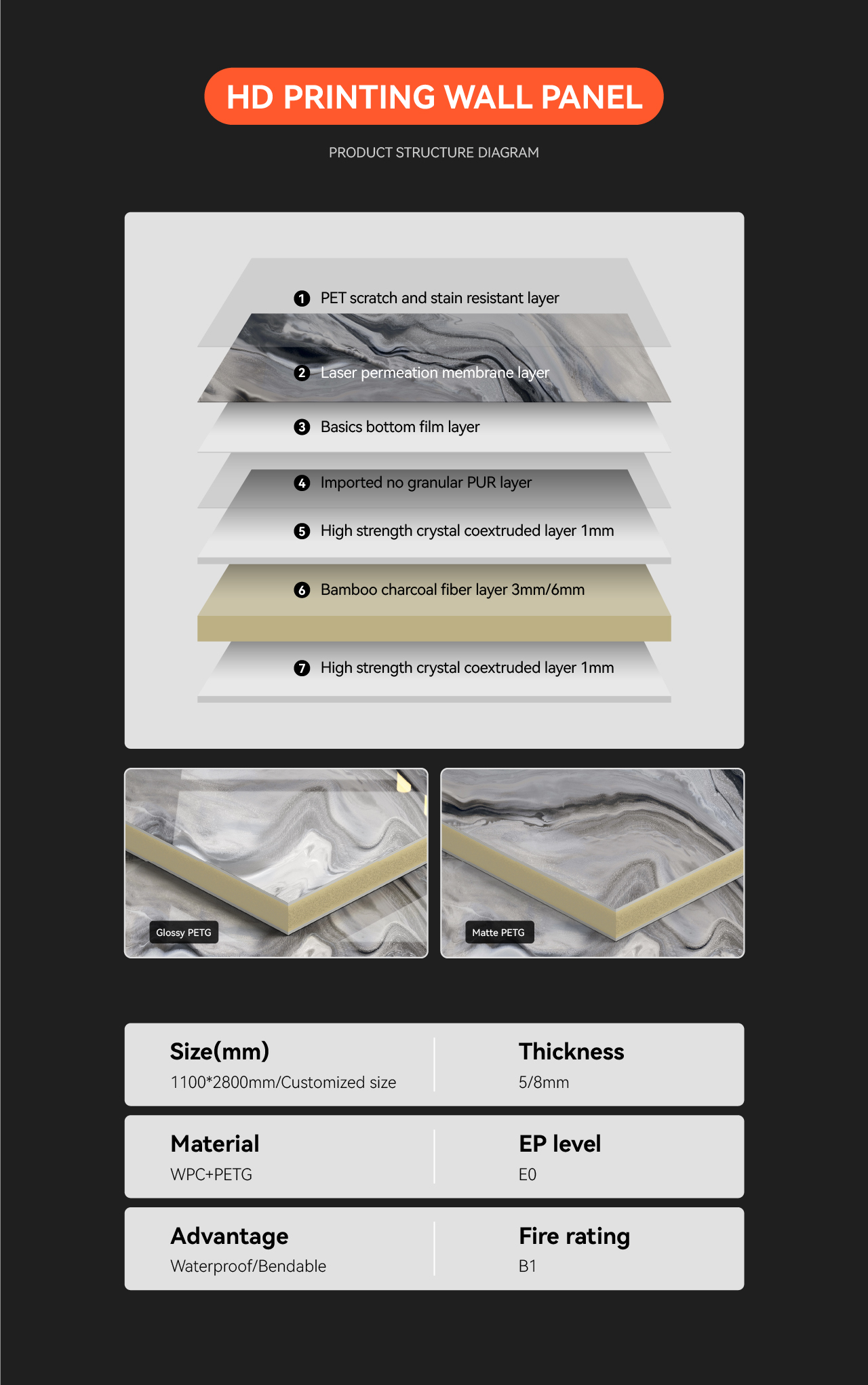 HD PRINTING WALL PANEL

PRODUCT STRUCTURE DIAGRAM

1 PET scratch and stain resistant layer

2 Laser permeation membrane layer

3 Basics bottom film layer

4 Imported no granular PUR layer

5 High strength crystal coextruded layer 1mm

6 Bamboo charcoal fiber layer 3mm/6mm

7 High strength crystal coextruded layer 1mm

Glossy PETG

Matte PETG

Size(mm)
1100*2800mm/Customized size

Thickness
5/8mm

Material
WPC+PETG

EP level
E0

Advantage
Waterproof/Bendable

Fire rating
B1